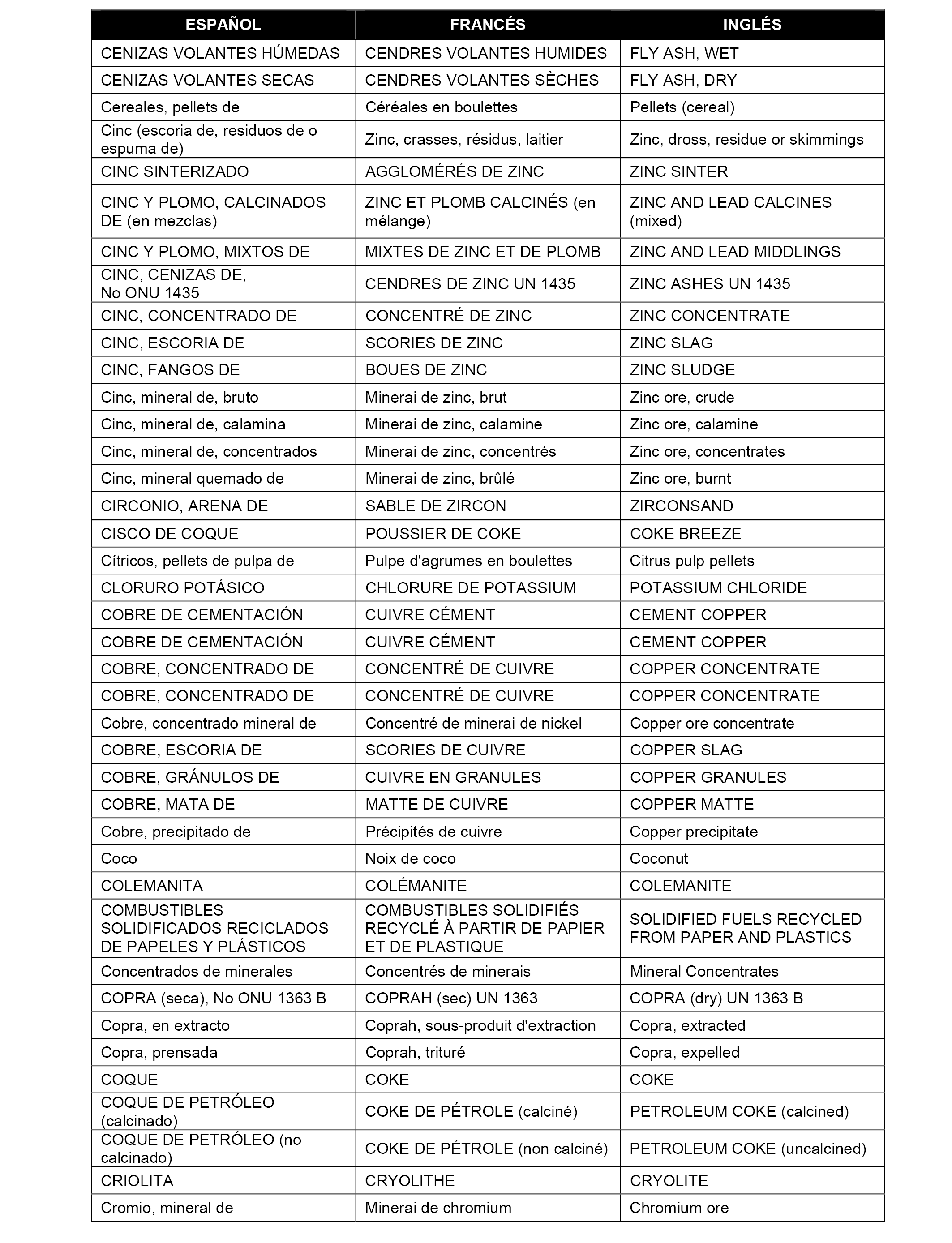 | ESPAÑOL | FRANCÉS | INGLÉS |
|---|---|---|
| CENIZAS VOLANTES HÚMEDAS | CENDRES VOLANTES HUMIDES | FLY ASH, WET |
| CENIZAS VOLANTES SECAS | CENDRES VOLANTES SÈCHES | FLY ASH, DRY |
| Cereales, pellets de | Céréales en boulettes | Pellets (cereal) |
| Cinc (escoria de, residuos de o espuma de) | Zinc, crasses, résidus, laitier | Zinc, dross, residue or skimmings |
| CINC SINTERIZADO | AGGLOMÉRÉS DE ZINC | ZINC SINTER |
| CINC Y PLOMO, CALCINADOS DE (en mezclas) | ZINC ET PLOMB CALCINÉS (en mélange) | ZINC AND LEAD CALCINES (mixed) |
| CINC Y PLOMO, MIXTOS DE | MIXTES DE ZINC ET DE PLOMB | ZINC AND LEAD MIDDLINGS |
| CINC, CENIZAS DE, No ONU 1435 | CENDRES DE ZINC UN 1435 | ZINC ASHES UN 1435 |
| CINC, CONCENTRADO DE | CONCENTRÉ DE ZINC | ZINC CONCENTRATE |
| CINC, ESCORIA DE | SCORIES DE ZINC | ZINC SLAG |
| CINC, FANGOS DE | BOUES DE ZINC | ZINC SLUDGE |
| Cinc, mineral de, bruto | Minerai de zinc, brut | Zinc ore, crude |
| Cinc, mineral de, calamina | Minerai de zinc, calamine | Zinc ore, calamine |
| Cinc, mineral de, concentrados | Minerai de zinc, concentrés | Zinc ore, concentrates |
| Cinc, mineral quemado de | Minerai de zinc, brûlé | Zinc ore, burnt |
| CIRCONIO, ARENA DE | SABLE DE ZIRCON | ZIRCONSAND |
| CISCO DE COQUE | POUSSIER DE COKE | COKE BREEZE |
| Cítricos, pellets de pulpa de | Pulpe d'agrumes en boulettes | Citrus pulp pellets |
| CLORURO POTÁSICO | CHLORURE DE POTASSIUM | POTASSIUM CHLORIDE |
| COBRE DE CEMENTACIÓN | CUIVRE CÉMENT | CEMENT COPPER |
| COBRE DE CEMENTACIÓN | CUIVRE CÉMENT | CEMENT COPPER |
| COBRE, CONCENTRADO DE | CONCENTRÉ DE CUIVRE | COPPER CONCENTRATE |
| COBRE, CONCENTRADO DE | CONCENTRÉ DE CUIVRE | COPPER CONCENTRATE |
| Cobre, concentrado mineral de | Concentré de minerai de nickel | Copper ore concentrate |
| COBRE, ESCORIA DE | SCORIES DE CUIVRE | COPPER SLAG |
| COBRE, GRÁNULOS DE | CUIVRE EN GRANULES | COPPER GRANULES |
| COBRE, MATA DE | MATTE DE CUIVRE | COPPER MATTE |
| Cobre, precipitado de | Précipités de cuivre | Copper precipitate |
| Coco | Noix de coco | Coconut |
| COLEMANITA | COLÉMANITE | COLEMANITE |
| COMBUSTIBLES SOLIDIFICADOS RECICLADOS DE PAPELES Y PLÁSTICOS | COMBUSTIBLES SOLIDIFIÉS RECYCLÉ À PARTIR DE PAPIER ET DE PLASTIQUE | SOLIDIFIED FUELS RECYCLED FROM PAPER AND PLASTICS |
| Concentrados de minerales | Concentrés de minerais | Mineral Concentrates |
| COPRA (seca), No ONU 1363 B | COPRAH (sec) UN 1363 | COPRA (dry) UN 1363 B |
| Copra, en extracto | Coprah, sous-produit d'extraction | Copra, extracted |
| Copra, prensada | Coprah, trituré | Copra, expelled |
| COQUE | COKE | COKE |
| COQUE DE PETRÓLEO (calcinado) | COKE DE PÉTROLE (calciné) | PETROLEUM COKE (calcined) |
| COQUE DE PETRÓLEO (no calcinado) | COKE DE PÉTROLE (non calciné) | PETROLEUM COKE (uncalcined) |
| CRIOLITA | CRYOLITHE | CRYOLITE |
| Cromio, mineral de | Minerai de chromium | Chromium ore |